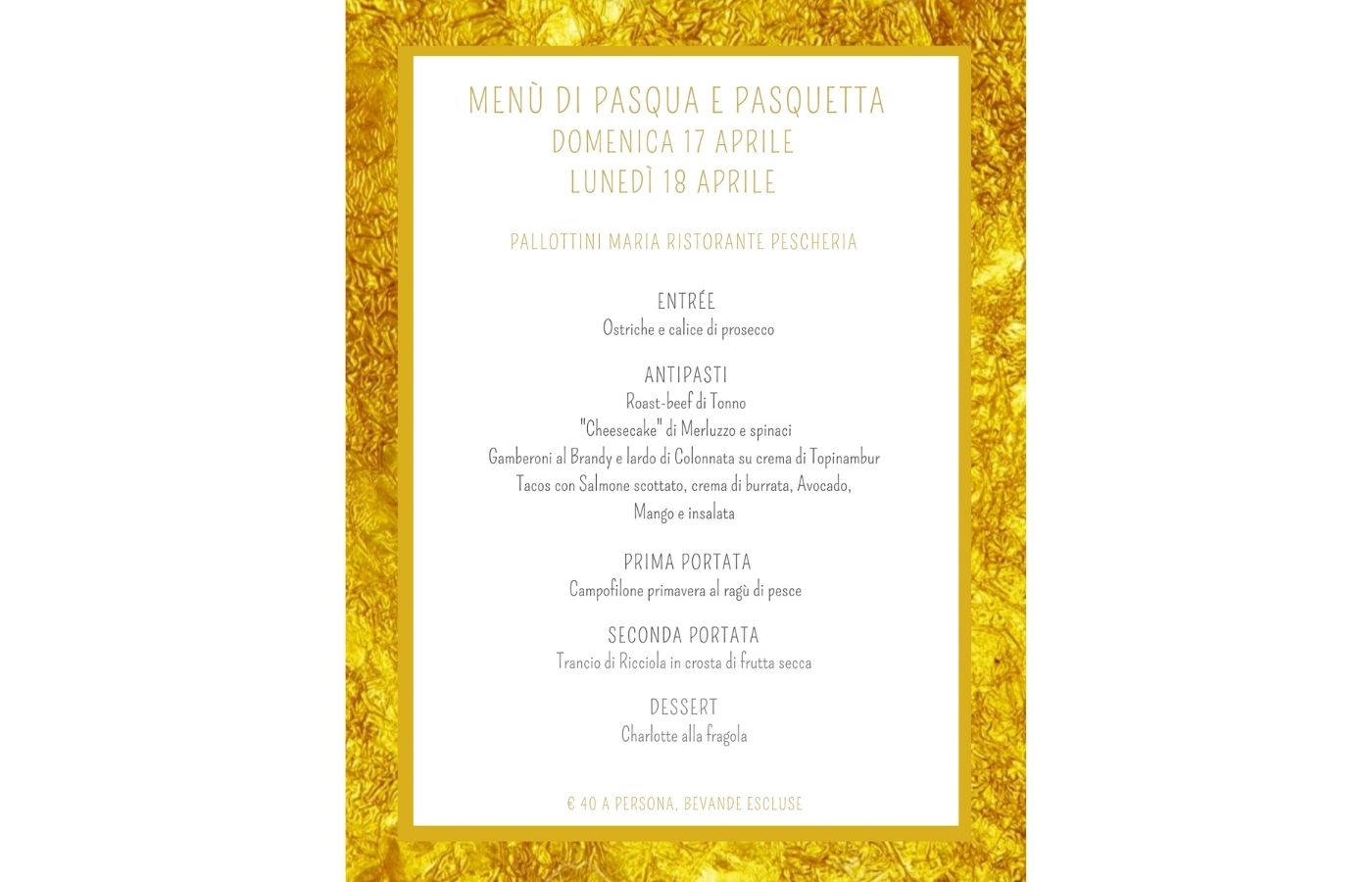 MENÙ DI PASQUA E PASQUETTA
DOMENICA 17 APRILE
LUNEDÌ 18 APRILE

PALLOTTINI MARIA RISTORANTE PESCHERIA

ENTRÉE
Ostriche e calice di prosecco

ANTIPASTI
Roast-beef di Tonno
"Cheesecake" di Merluzzo e spinaci
Gamberoni al Brandy e lardo di Colonnata su crema di Topinambur
Tacos con Salmone scottato, crema di burrata, Avocado,
Mango e insalata

PRIMA PORTATA
Campofilone primavera al ragù di pesce

SECONDA PORTATA
Trancio di Ricciola in crosta di frutta secca

DESSERT
Charlotte alla fragola

€ 40 A PERSONA, BEVANDE ESCLUSE